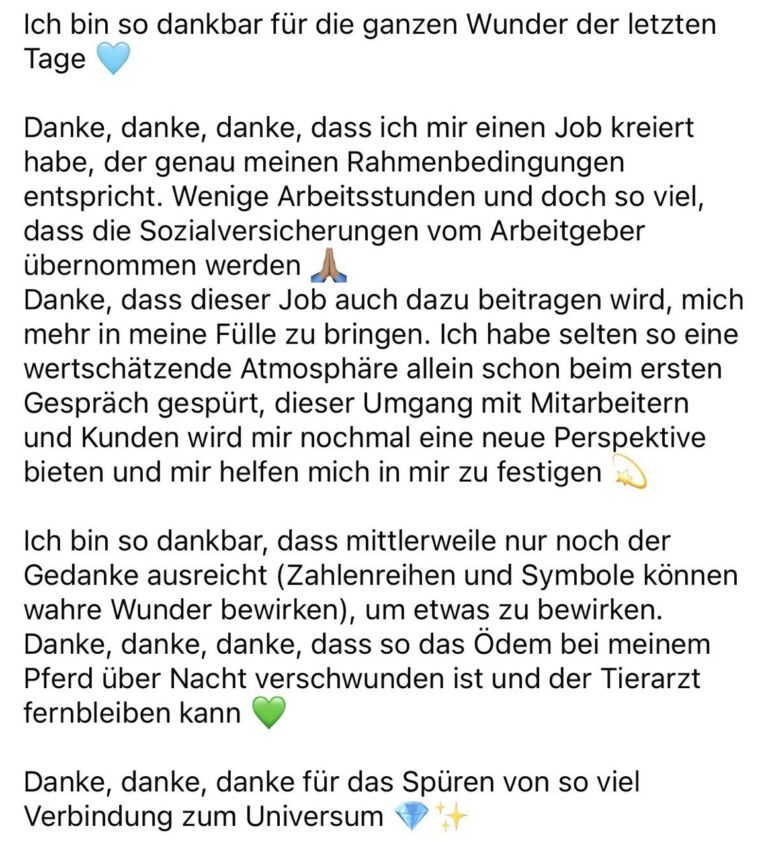 Ich bin so dankbar für die ganzen Wunder der letzten Tage 🩵

Danke, danke, danke, dass ich mir einen Job kreiert habe, der genau meinen Rahmenbedingungen entspricht. Wenige Arbeitsstunden und doch so viel, dass die Sozialversicherungen vom Arbeitgeber übernommen werden 🙏🏽
Danke, dass dieser Job auch dazu beitragen wird, mich mehr in meine Fülle zu bringen. Ich habe selten so eine wertschätzende Atmosphäre allein schon beim ersten Gespräch gespürt, dieser Umgang mit Mitarbeitern und Kunden wird mir nochmal eine neue Perspektive bieten und mir helfen mich in mir zu festigen 💫

Ich bin so dankbar, dass mittlerweile nur noch der Gedanke ausreicht (Zahlenreihen und Symbole können wahre Wunder bewirken), um etwas zu bewirken.
Danke, danke, danke, dass so das Ödem bei meinem Pferd über Nacht verschwunden ist und der Tierarzt fernbleiben kann 💚

Danke, danke, danke für das Spüren von so viel Verbindung zum Universum 💎✨